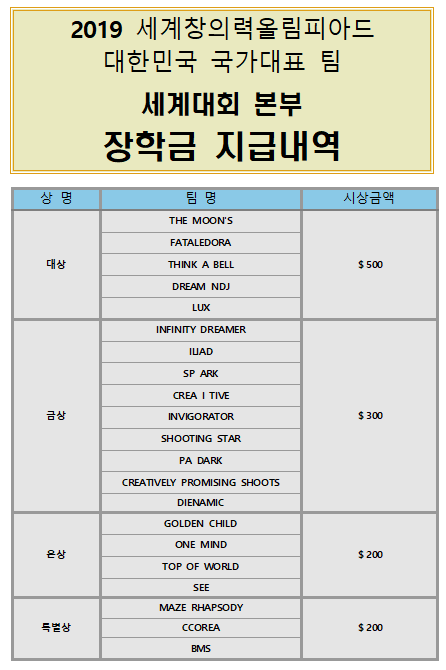 2019 세계창의력올림피아드
대한민국 국가대표 팀

세계대회 본부
장학금 지급내역

| 상 명 | 팀 명 | 시상금액 |
|---|---|---|
| 대상 | THE MOON'S | $ 500 |
| | FATALEDORA | |
| | THINK A BELL | |
| | DREAM NDJ | |
| | LUX | |
| 금상 | INFINITY DREAMER | $ 300 |
| | ILIAD | |
| | SP ARK | |
| | CREA I TIVE | |
| | INVIGORATOR | |
| | SHOOTING STAR | |
| | PA DARK | |
| | CREATIVELY PROMISING SHOOTS | |
| | DIENAMIC | |
| 은상 | GOLDEN CHILD | $ 200 |
| | ONE MIND | |
| | TOP OF WORLD | |
| | SEE | |
| 특별상 | MAZE RHAPSODY | $ 200 |
| | CCOREA | |
| | BMS | |